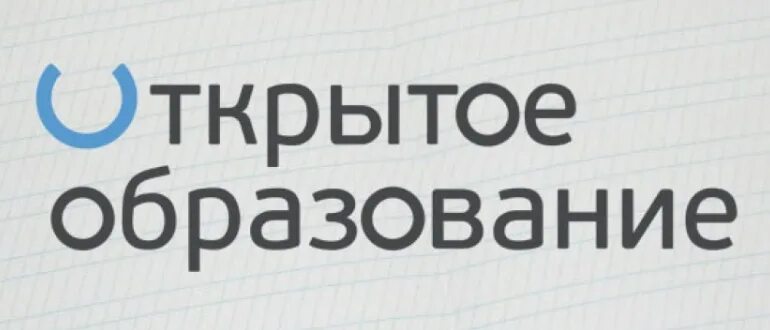 Открытое образование